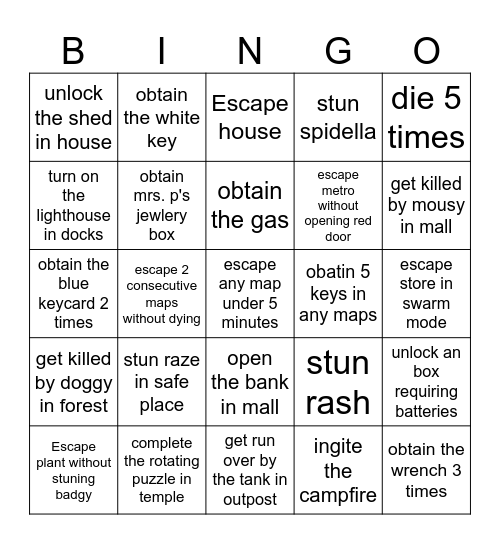 | B | I | N | G | O |
|---|---|---|---|---|
| unlock the shed in house | obtain the white key | Escape house | stun spidella | die 5 times |
| turn on the lighthouse in docks | obtain mrs. p's jewlery box | obtain the gas | escape metro without opening red door | get killed by mousy in mall |
| obtain the blue keycard 2 times | escape 2 consecutive maps without dying | escape any map under 5 minutes | obatin 5 keys in any maps | escape store in swarm mode |
| get killed by doggy in forest | stun raze in safe place | open the bank in mall | stun rash | unlock an box requiring batteries |
| Escape plant without stuning badgy | complete the rotating puzzle in temple | get run over by the tank in outpost | ingite the campfire | obtain the wrench 3 times |